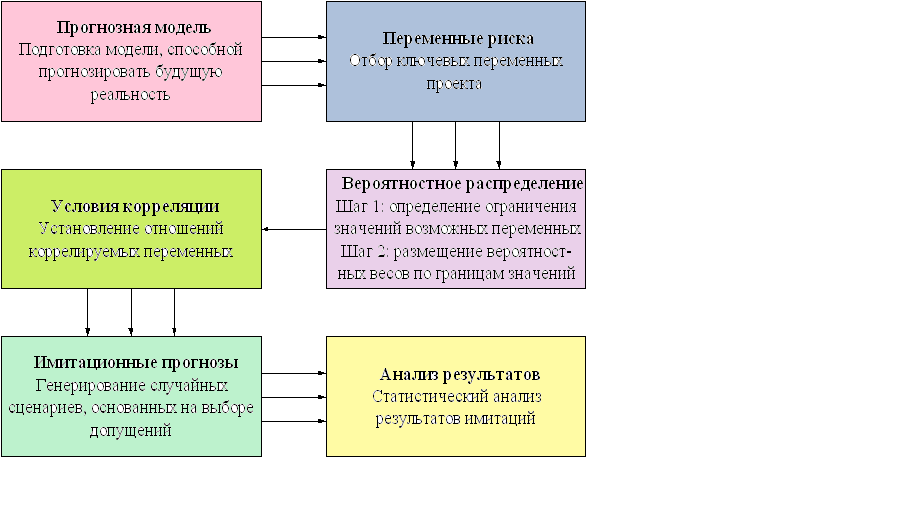 Прогнозная модель
Подготовка модели, способной прогнозировать будущую реальность

Переменные риска
Отбор ключевых переменных проекта

Вероятностное распределение
Шаг 1: определение ограничения значений возможных переменных
Шаг 2: размещение вероятностных весов по границам значений

Условия корреляции
Установление отношений коррелируемых переменных

Имитационные прогнозы
Генерирование случайных сценариев, основанных на выборе допущений

Анализ результатов
Статистический анализ результатов имитаций